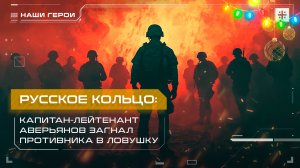 НАШИ ГЕРОИ

РУССКОЕ КОЛЬЦО:

КАПИТАН-ЛЕЙТЕНАНТ АВЕРЬЯНОВ ЗАГНАЛ ПРОТИВНИКА В ЛОВУШКУ